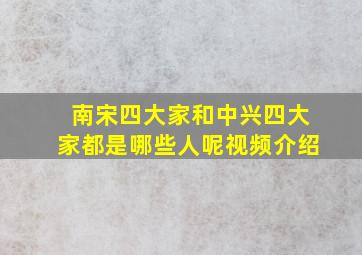 南宋四大家和中兴四大家都是哪些人呢视频介绍